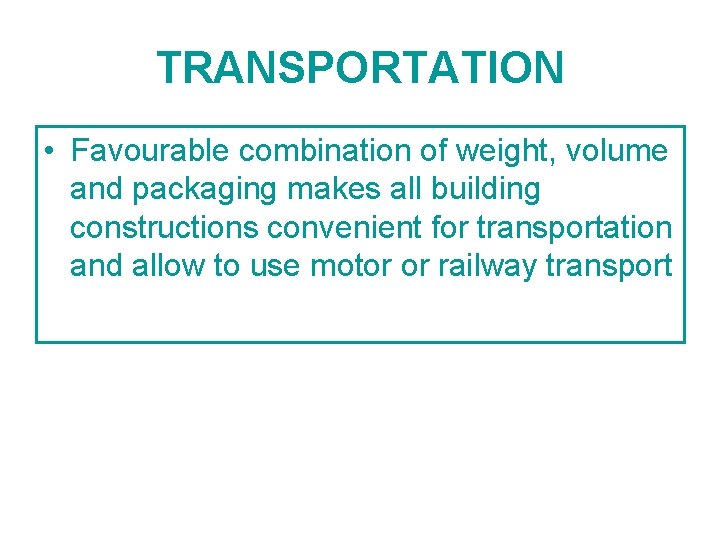 TRANSPORTATION

• Favourable combination of weight, volume and packaging makes all building constructions convenient for transportation and allow to use motor or railway transport